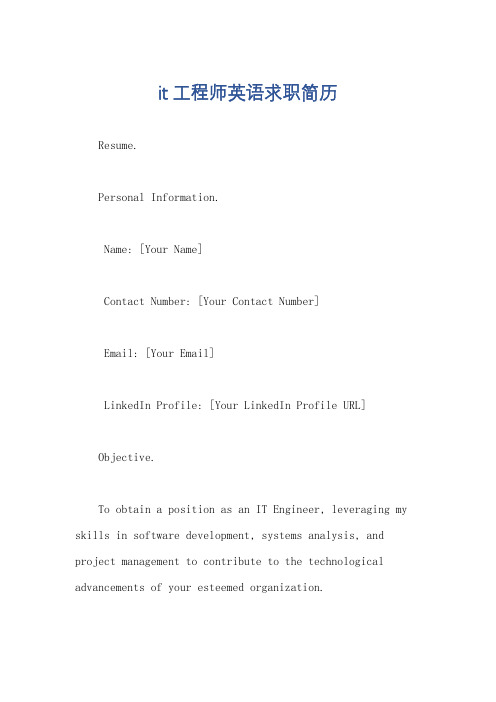 it工程师英语求职简历

Resume.

Personal Information.

Name: [Your Name]

Contact Number: [Your Contact Number]

Email: [Your Email]

LinkedIn Profile: [Your LinkedIn Profile URL]

Objective.

To obtain a position as an IT Engineer, leveraging my skills in software development, systems analysis, and project management to contribute to the technological advancements of your esteemed organization.